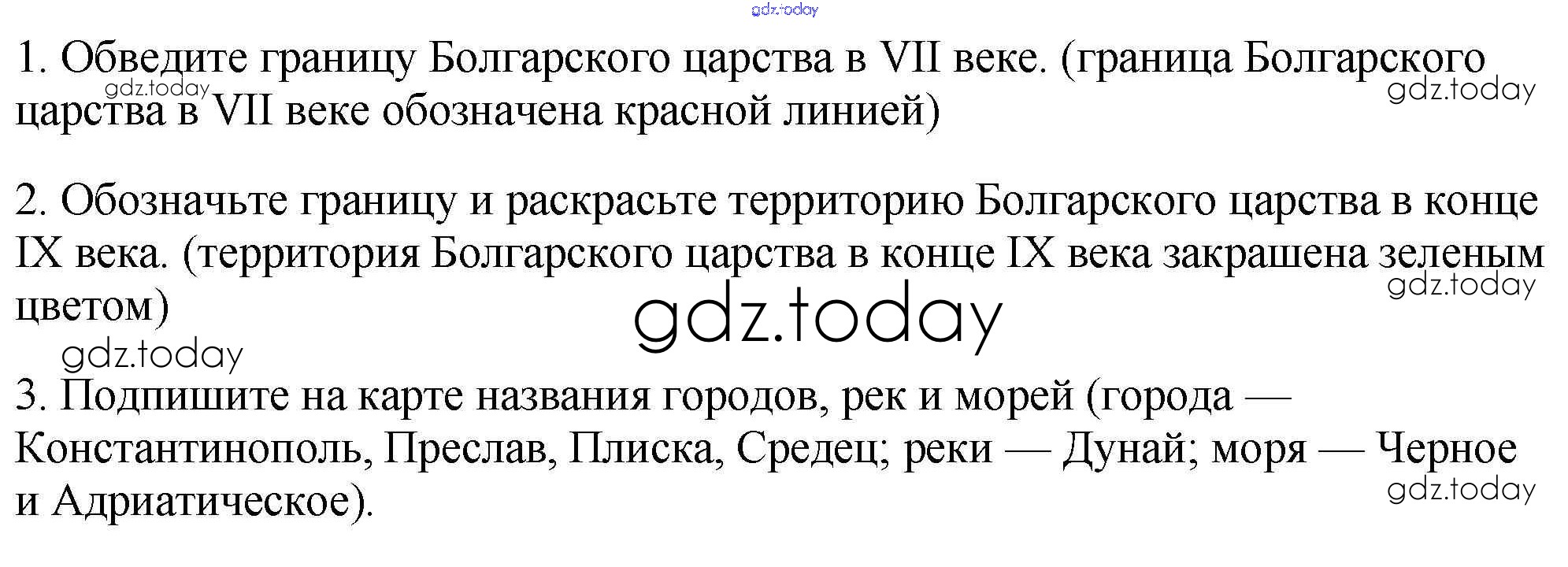 1. Обведите границу Болгарского царства в VII веке. (граница Болгарского царства в VII веке обозначена красной линией)

2. Обозначьте границу и раскрасьте территорию Болгарского царства в конце IX века. (территория Болгарского царства в конце IX века закрашена зеленым цветом)

3. Подпишите на карте названия городов, рек и морей (города — Константинополь, Преслав, Плиска, Средец; реки — Дунай; моря — Черное и Адриатическое).

gdz.today